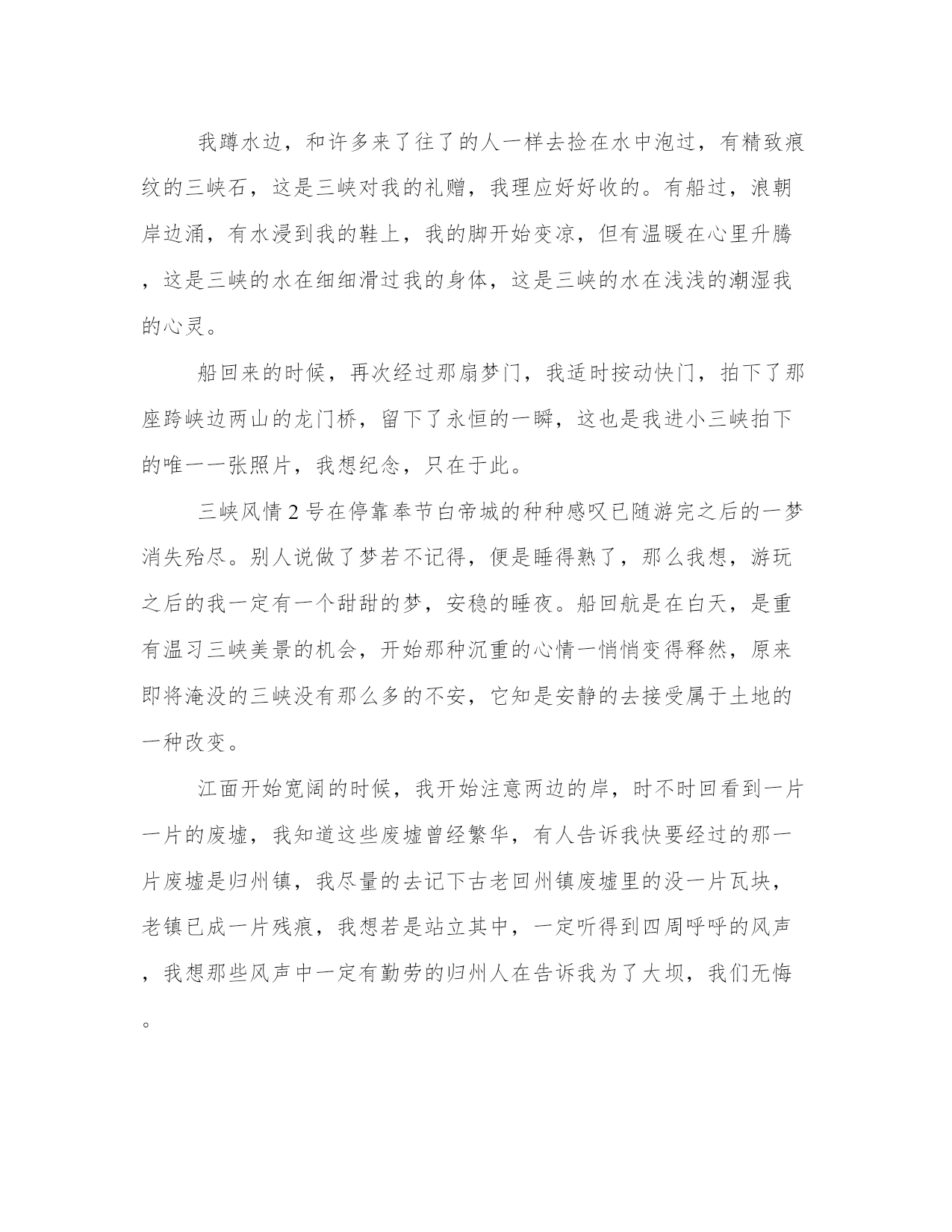 我蹲水边，和许多来了往了的人一样去捡在水中泡过，有精致痕纹的三峡石，这是三峡对我的礼赠，我理应好好收的。有船过，浪朝岸边涌，有水浸到我的鞋上，我的脚开始变凉，但有温暖在心里升腾，这是三峡的水在细细滑过我的身体，这是三峡的水在浅浅的潮湿我的心灵。

船回来的时候，再次经过那扇梦门，我适时按动快门，拍下了那座跨峡边两山的龙门桥，留下了永恒的一瞬，这也是我进小三峡拍下的唯一一张照片，我想纪念，只在于此。

三峡风情 2 号在停靠奉节白帝城的种种感叹已随游完之后的一梦消失殆尽。别人说做了梦若不记得，便是睡得熟了，那么我想，游玩之后的我一定有一个甜甜的梦，安稳的睡夜。船回航是在白天，是重有温习三峡美景的机会，开始那种沉重的心情一悄悄变得释然，原来即将淹没的三峡没有那么多的不安，它知是安静的去接受属于土地的一种改变。

江面开始宽阔的时候，我开始注意两边的岸，时不时回看到一片一片的废墟，我知道这些废墟曾经繁华，有人告诉我快要经过的那一片废墟是归州镇，我尽量的去记下古老回州镇废墟里的没一片瓦块，老镇已成一片残痕，我想若是站立其中，一定听得到四周呼呼的风声，我想那些风声中一定有勤劳的归州人在告诉我为了大坝，我们无悔。